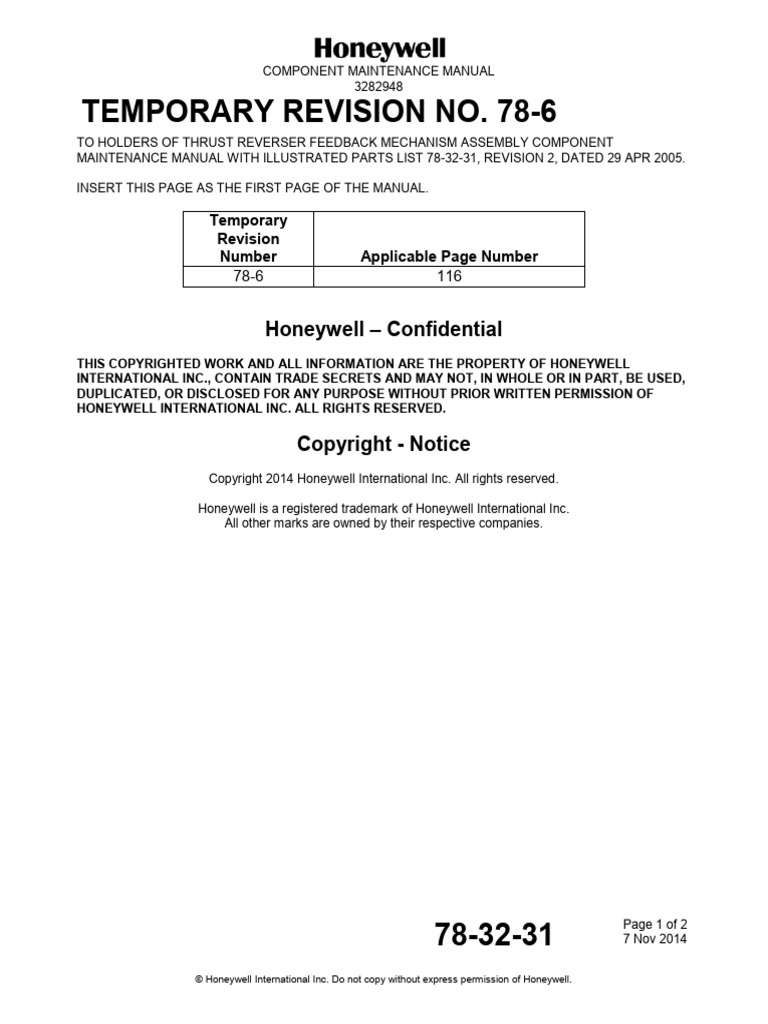 Honeywell
COMPONENT MAINTENANCE MANUAL
3282948

TEMPORARY REVISION NO. 78-6

TO HOLDERS OF THRUST REVERSER FEEDBACK MECHANISM ASSEMBLY COMPONENT MAINTENANCE MANUAL WITH ILLUSTRATED PARTS LIST 78-32-31, REVISION 2, DATED 29 APR 2005.

INSERT THIS PAGE AS THE FIRST PAGE OF THE MANUAL.

| Temporary Revision Number | Applicable Page Number |
|---|---|
| 78-6 | 116 |

Honeywell – Confidential

THIS COPYRIGHTED WORK AND ALL INFORMATION ARE THE PROPERTY OF HONEYWELL INTERNATIONAL INC., CONTAIN TRADE SECRETS AND MAY NOT, IN WHOLE OR IN PART, BE USED, DUPLICATED, OR DISCLOSED FOR ANY PURPOSE WITHOUT PRIOR WRITTEN PERMISSION OF HONEYWELL INTERNATIONAL INC. ALL RIGHTS RESERVED.

Copyright - Notice

Copyright 2014 Honeywell International Inc. All rights reserved.

Honeywell is a registered trademark of Honeywell International Inc.
All other marks are owned by their respective companies.

78-32-31

Page 1 of 2
7 Nov 2014

© Honeywell International Inc. Do not copy without express permission of Honeywell.